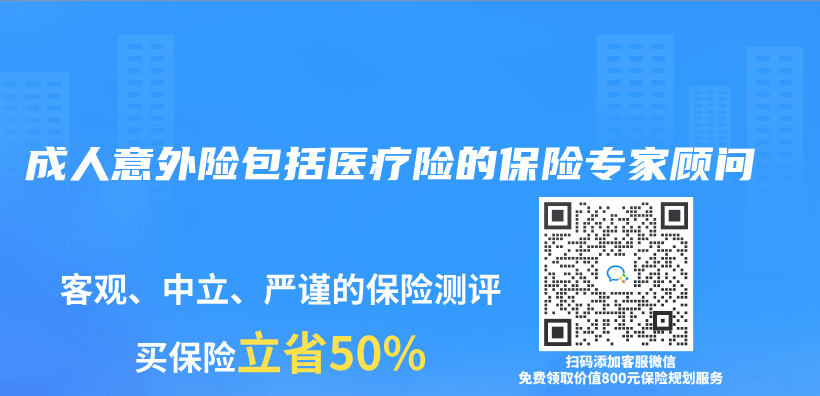 成人意外险包括医疗险的保险专家顾问

客观、中立、严谨的保险测评

买保险立省50%

扫码添加客服微信
免费领取价值800元保险规划服务